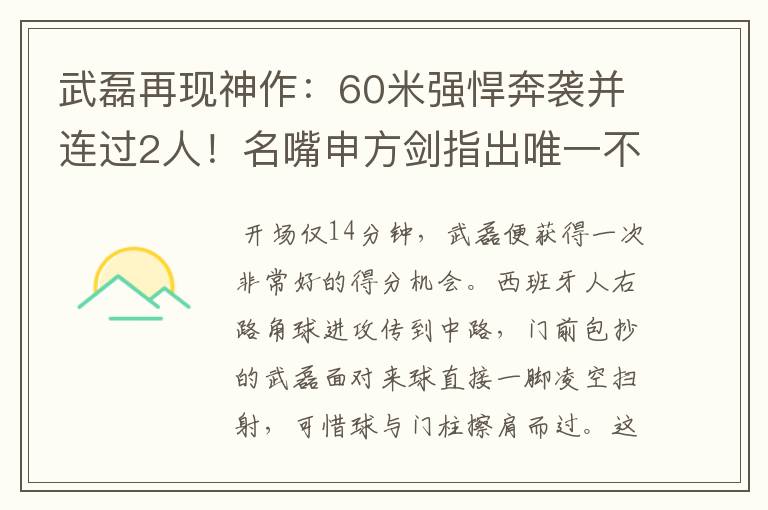 武磊再现神作：60米强悍奔袭并连过2人！名嘴申方剑指出唯一不

开场仅14分钟，武磊便获得一次非常好的得分机会。西班牙人右路角球进攻传到中路，门前包抄的武磊面对来球直接一脚凌空扫射，可惜球与门柱擦肩而过。这